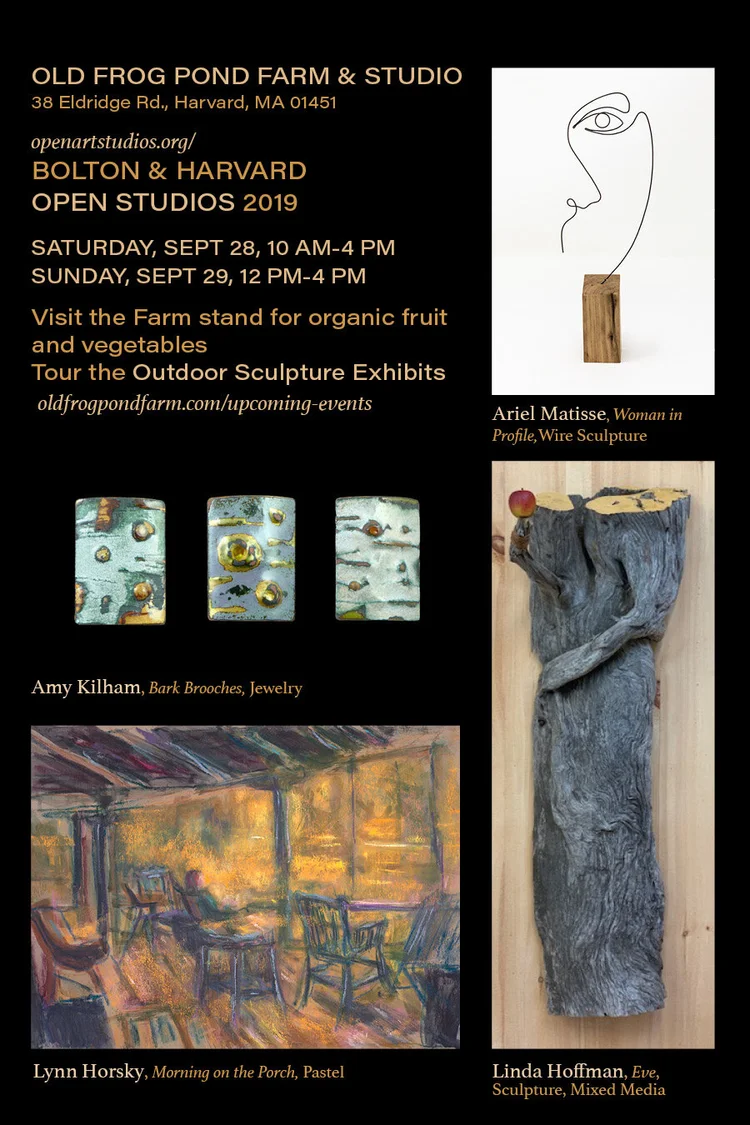 OLD FROG POND FARM & STUDIO
38 Eldridge Rd., Harvard, MA 01451

openartstudios.org/
BOLTON & HARVARD
OPEN STUDIOS 2019

SATURDAY, SEPT 28, 10 AM-4 PM
SUNDAY, SEPT 29, 12 PM-4 PM

Visit the Farm stand for organic fruit and vegetables
Tour the Outdoor Sculpture Exhibits
oldfrogpondfarm.com/upcoming-events

Ariel Matisse, Woman in Profile, Wire Sculpture

Amy Kilham, Bark Brooches, Jewelry

Lynn Horsky, Morning on the Porch, Pastel

Linda Hoffman, Eve, Sculpture, Mixed Media